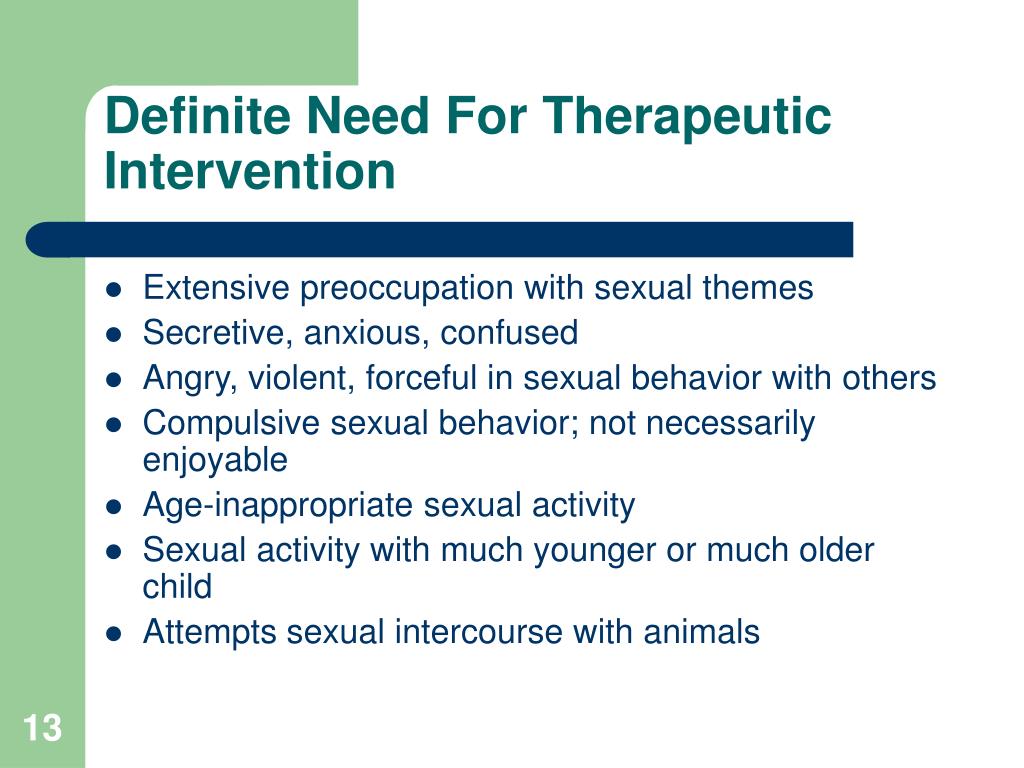 Definite Need For Therapeutic Intervention

- Extensive preoccupation with sexual themes
- Secretive, anxious, confused
- Angry, violent, forceful in sexual behavior with others
- Compulsive sexual behavior; not necessarily enjoyable
- Age-inappropriate sexual activity
- Sexual activity with much younger or much older child
- Attempts sexual intercourse with animals

13